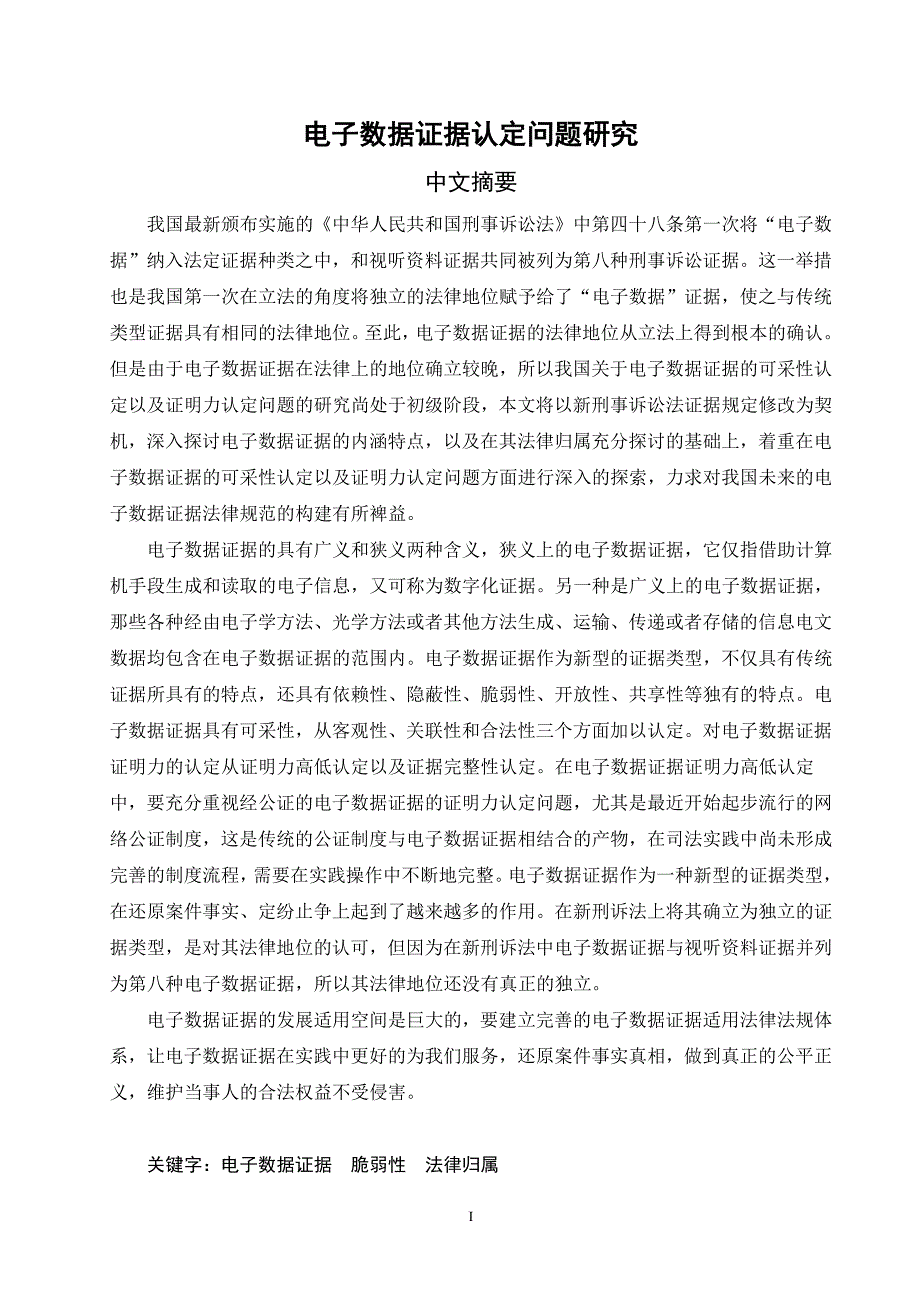 电子数据证据认定问题研究

中文摘要

我国最新颁布实施的《中华人民共和国刑事诉讼法》中第四十八条第一次将“电子数据”纳入法定证据种类之中，和视听资料证据共同被列为第八种刑事诉讼证据。这一举措也是我国第一次在立法的角度将独立的法律地位赋予给了“电子数据”证据，使之与传统类型证据具有相同的法律地位。至此，电子数据证据的法律地位从立法上得到根本的确认。但是由于电子数据证据在法律上的地位确立较晚，所以我国关于电子数据证据的可采性认定以及证明力认定问题的研究尚处于初级阶段，本文将以新刑事诉讼法证据规定修改为契机，深入探讨电子数据证据的内涵特点，以及在其法律归属充分探讨的基础上，着重在电子数据证据的可采性认定以及证明力认定问题方面进行深入的探索，力求对我国未来的电子数据证据法律规范的构建有所裨益。

电子数据证据的具有广义和狭义两种含义，狭义上的电子数据证据，它仅指借助计算机手段生成和读取的电子信息，又可称为数字化证据。另一种是广义上的电子数据证据，那些各种经由电子学方法、光学方法或者其他方法生成、运输、传递或者存储的信息电文数据均包含在电子数据证据的范围内。电子数据证据作为新型的证据类型，不仅具有传统证据所具有的特点，还具有依赖性、隐蔽性、脆弱性、开放性、共享性等独有的特点。电子数据证据具有可采性，从客观性、关联性和合法性三个方面加以认定。对电子数据证据证明力的认定从证明力高低认定以及证据完整性认定。在电子数据证据证明力高低认定中，要充分重视经公证的电子数据证据的证明力认定问题，尤其是最近开始起步流行的网络公证制度，这是传统的公证制度与电子数据证据相结合的产物，在司法实践中尚未形成完善的制度流程，需要在实践操作中不断地完整。电子数据证据作为一种新型的证据类型，在还原案件事实、定纷止争上起到了越来越多的作用。在新刑诉法上将其确立为独立的证据类型，是对其法律地位的认可，但因为在新刑诉法中电子数据证据与视听资料证据并列为第八种电子数据证据，所以其法律地位还没有真正的独立。

电子数据证据的发展适用空间是巨大的，要建立完善的电子数据证据适用法律法规体系，让电子数据证据在实践中更好的为我们服务，还原案件事实真相，做到真正的公平正义，维护当事人的合法权益不受侵害。

关键字：电子数据证据　脆弱性　法律归属

I